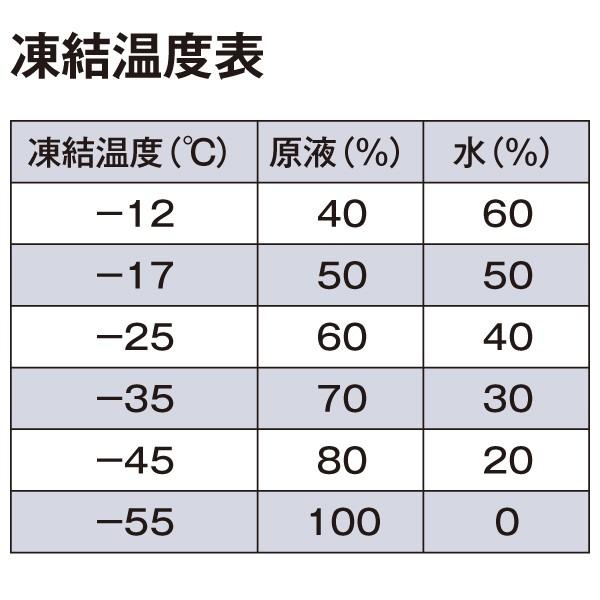 凍結温度表

| 凍結温度（℃） | 原液（%） | 水（%） |
|---|---|---|
| −12 | 40 | 60 |
| −17 | 50 | 50 |
| −25 | 60 | 40 |
| −35 | 70 | 30 |
| −45 | 80 | 20 |
| −55 | 100 | 0 |